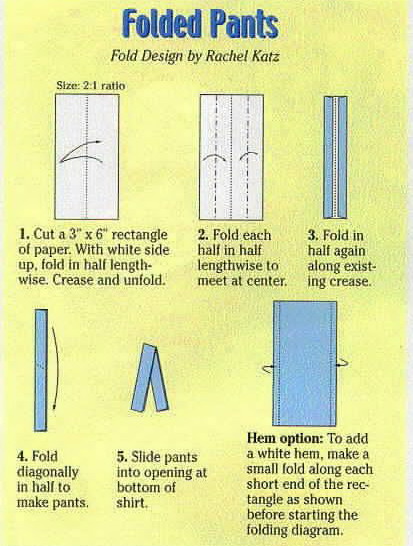 Folded Pants

Fold Design by Rachel Katz

Size: 2:1 ratio

1. Cut a 3" x 6" rectangle of paper. With white side up, fold in half lengthwise. Crease and unfold.

2. Fold each half in half lengthwise to meet at center.

3. Fold in half again along existing crease.

4. Fold diagonally in half to make pants.

5. Slide pants into opening at bottom of shirt.

Hem option: To add a white hem, make a small fold along each short end of the rectangle as shown before starting the folding diagram.